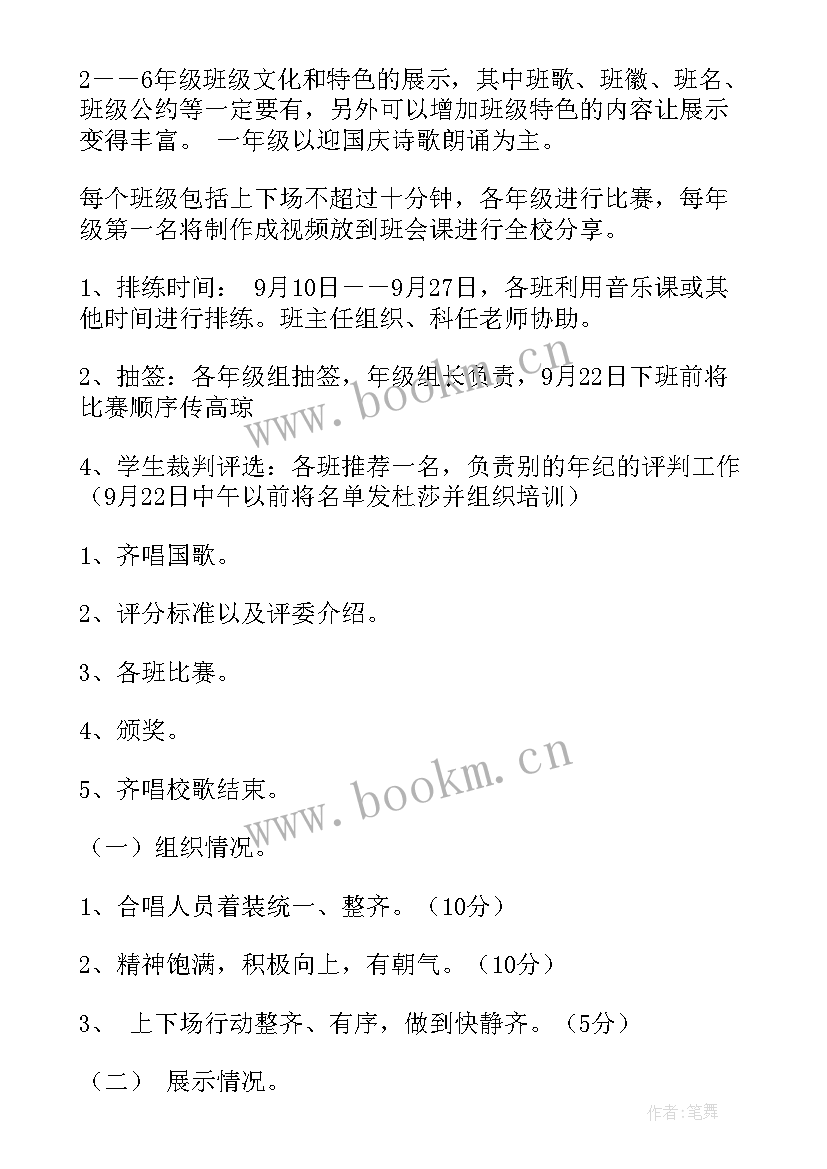 2——6年级班级文化和特色的展示，其中班歌、班徽、班名、班级公约等一定要有，另外可以增加班级特色的内容让展示变得丰富。 一年级以迎国庆诗歌朗诵为主。

每个班级包括上下场不超过十分钟，各年级进行比赛，每年级第一名将制作成视频放到班会课进行全校分享。

1、排练时间： 9月10日——9月27日，各班利用音乐课或其他时间进行排练。班主任组织、科任老师协助。

2、抽签：各年级组抽签，年级组长负责，9月22日下班前将比赛顺序传高琼

4、学生裁判评选：各班推荐一名，负责别的年纪的评判工作（9月22日中午以前将名单发杜莎并组织培训）

1、齐唱国歌。

2、评分标准以及评委介绍。

3、各班比赛。

4、颁奖。

5、齐唱校歌结束。

（一）组织情况。

1、合唱人员着装统一、整齐。（10分）

2、精神饱满，积极向上，有朝气。（10分）

3、 上下场行动整齐、有序，做到快静齐。（5分）

（二） 展示情况。

www.bookm.cn

www.bookm.cn

作者:笔舞